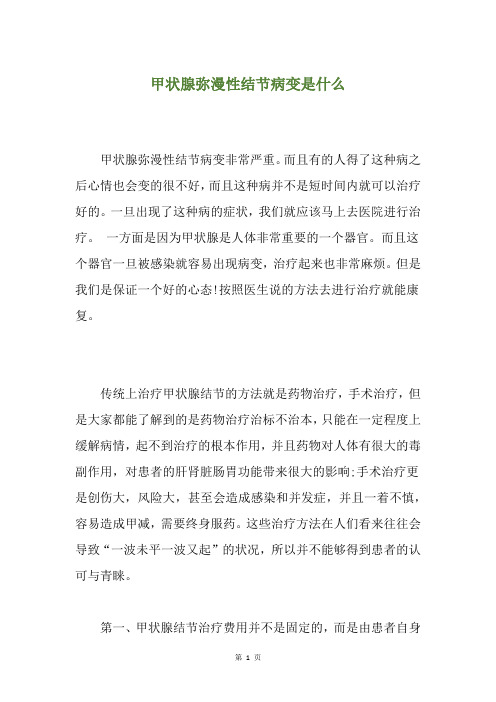 甲状腺弥漫性结节病变是什么

甲状腺弥漫性结节病变非常严重。而且有的人得了这种病之后心情也会变的很不好，而且这种病并不是短时间内就可以治疗好的。一旦出现了这种病的症状，我们就应该马上去医院进行治疗。 一方面是因为甲状腺是人体非常重要的一个器官。而且这个器官一旦被感染就容易出现病变，治疗起来也非常麻烦。但是我们是保证一个好的心态!按照医生说的方法去进行治疗就能康复。

传统上治疗甲状腺结节的方法就是药物治疗，手术治疗，但是大家都能了解到的是药物治疗治标不治本，只能在一定程度上缓解病情，起不到治疗的根本作用，并且药物对人体有很大的毒副作用，对患者的肝肾脏肠胃功能带来很大的影响;手术治疗更是创伤大，风险大，甚至会造成感染和并发症，并且一着不慎，容易造成甲减，需要终身服药。这些治疗方法在人们看来往往会导致“一波未平一波又起”的状况，所以并不能够得到患者的认可与青睐。

第一、甲状腺结节治疗费用并不是固定的，而是由患者自身

第 1 页